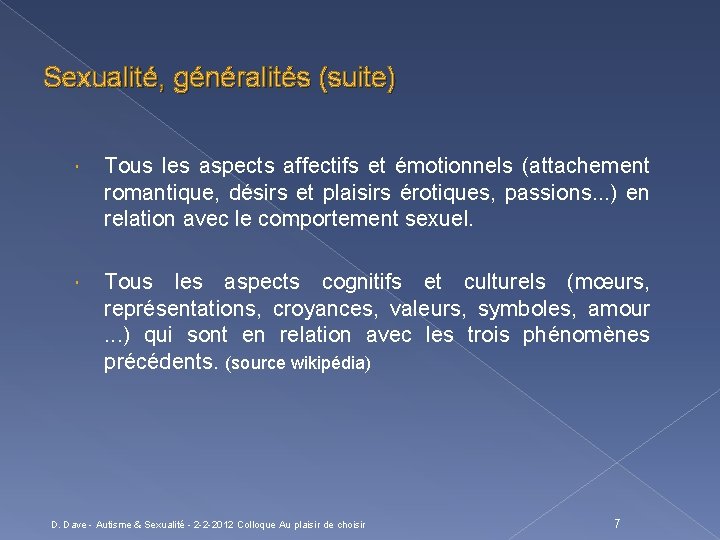 Sexualité, généralités (suite)

• Tous les aspects affectifs et émotionnels (attachement romantique, désirs et plaisirs érotiques, passions...) en relation avec le comportement sexuel.

• Tous les aspects cognitifs et culturels (mœurs, représentations, croyances, valeurs, symboles, amour ...) qui sont en relation avec les trois phénomènes précédents. (source wikipédia)

D. Dave - Autisme & Sexualité - 2-2-2012 Colloque Au plaisir de choisir

7